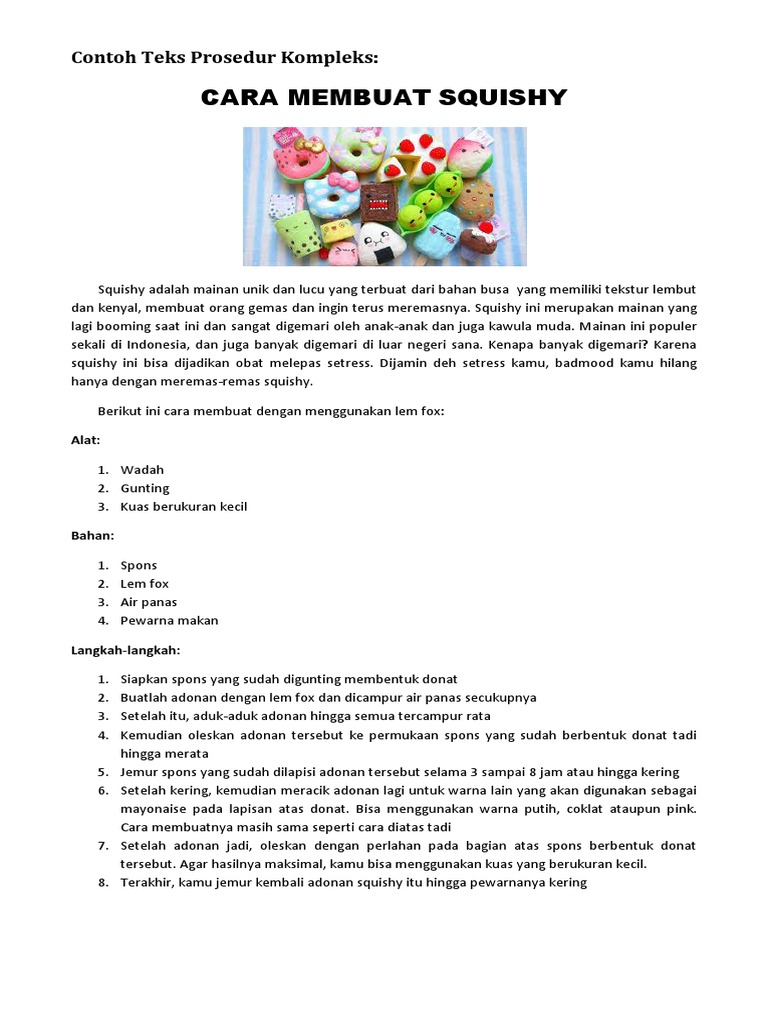 Contoh Teks Prosedur Kompleks:

CARA MEMBUAT SQUISHY

Squishy adalah mainan unik dan lucu yang terbuat dari bahan busa yang memiliki tekstur lembut dan kenyal, membuat orang gemas dan ingin terus meremasnya. Squishy ini merupakan mainan yang lagi booming saat ini dan sangat digemari oleh anak-anak dan juga kawula muda. Mainan ini populer sekali di Indonesia, dan juga banyak digemari di luar negeri sana. Kenapa banyak digemari? Karena squishy ini bisa dijadikan obat melepas setress. Dijamin deh setress kamu, badmood kamu hilang hanya dengan meremas-remas squishy.

Berikut ini cara membuat dengan menggunakan lem fox:

Alat:

1. Wadah
2. Gunting
3. Kuas berukuran kecil

Bahan:

1. Spons
2. Lem fox
3. Air panas
4. Pewarna makan

Langkah-langkah:

1. Siapkan spons yang sudah digunting membentuk donat
2. Buatlah adonan dengan lem fox dan dicampur air panas secukupnya
3. Setelah itu, aduk-aduk adonan hingga semua tercampur rata
4. Kemudian oleskan adonan tersebut ke permukaan spons yang sudah berbentuk donat tadi hingga merata
5. Jemur spons yang sudah dilapisi adonan tersebut selama 3 sampai 8 jam atau hingga kering
6. Setelah kering, kemudian meracik adonan lagi untuk warna lain yang akan digunakan sebagai mayonaise pada lapisan atas donat. Bisa menggunakan warna putih, coklat ataupun pink. Cara membuatnya masih sama seperti cara diatas tadi
7. Setelah adonan jadi, oleskan dengan perlahan pada bagian atas spons berbentuk donat tersebut. Agar hasilnya maksimal, kamu bisa menggunakan kuas yang berukuran kecil.
8. Terakhir, kamu jemur kembali adonan squishy itu hingga pewarnanya kering